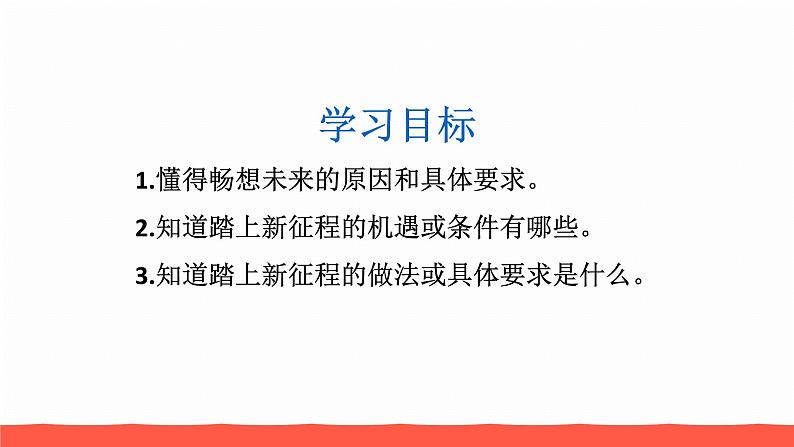 学习目标

1.懂得畅想未来的原因和具体要求。

2.知道踏上新征程的机遇或条件有哪些。

3.知道踏上新征程的做法或具体要求是什么。